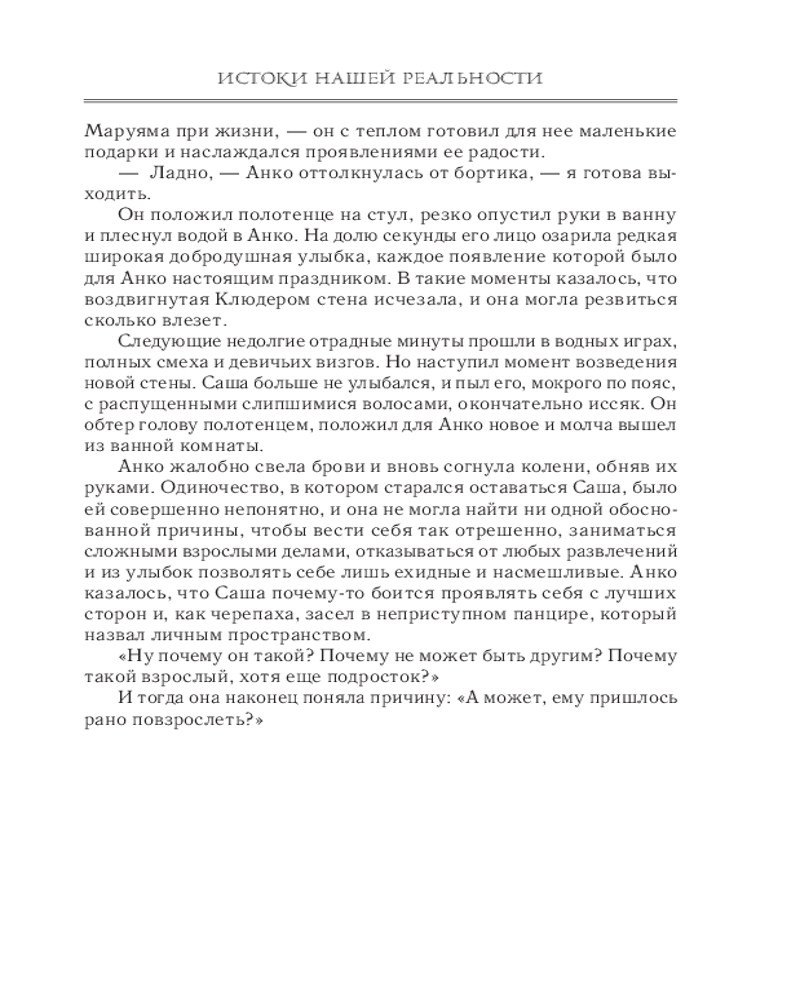 ИСТОКИ НАШЕЙ РЕАЛЬНОСТИ

Маруяма при жизни, — он с теплом готовил для нее маленькие подарки и наслаждался проявлениями ее радости.

— Ладно, — Анко оттолкнулась от бортика, — я готова выходить.

Он положил полотенце на стул, резко опустил руки в ванну и плеснул водой в Анко. На долю секунды его лицо озарила редкая широкая добродушная улыбка, каждое появление которой было для Анко настоящим праздником. В такие моменты казалось, что воздвигнутая Клюдером стена исчезала, и она могла резвиться сколько влезет.

Следующие недолгие отрадные минуты прошли в водных играх, полных смеха и девичьих визгов. Но наступил момент возведения новой стены. Саша больше не улыбался, и пыл его, мокрого по пояс, с распущенными слипшимися волосами, окончательно иссяк. Он обтер голову полотенцем, положил для Анко новое и молча вышел из ванной комнаты.

Анко жалобно свела брови и вновь согнула колени, обняв их руками. Одиночество, в котором старался оставаться Саша, было ей совершенно непонятно, и она не могла найти ни одной обоснованной причины, чтобы вести себя так отрешенно, заниматься сложными взрослыми делами, отказываться от любых развлечений и из улыбок позволять себе лишь ехидные и насмешливые. Анко казалось, что Саша почему-то боится проявлять себя с лучших сторон и, как черепаха, засел в неприступном панцире, который назвал личным пространством.

«Ну почему он такой? Почему не может быть другим? Почему такой взрослый, хотя еще подросток?»

И тогда она наконец поняла причину: «А может, ему пришлось рано повзрослеть?»